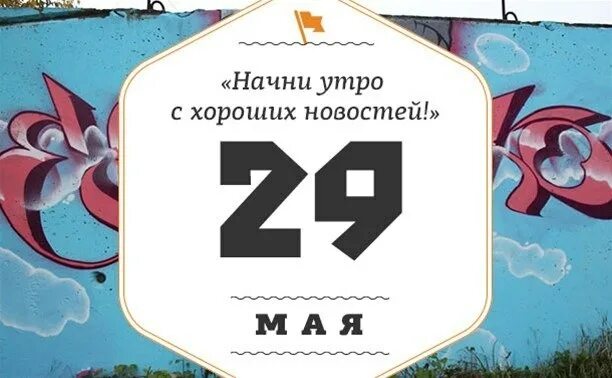 «Начни утро с хороших новостей!»

29

МАЯ